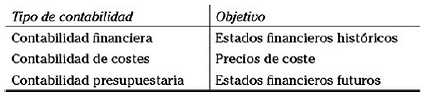 | Tipo de contabilidad | Objetivo |
|---|---|
| Contabilidad financiera | Estados financieros históricos |
| Contabilidad de costes | Precios de coste |
| Contabilidad presupuestaria | Estados financieros futuros |